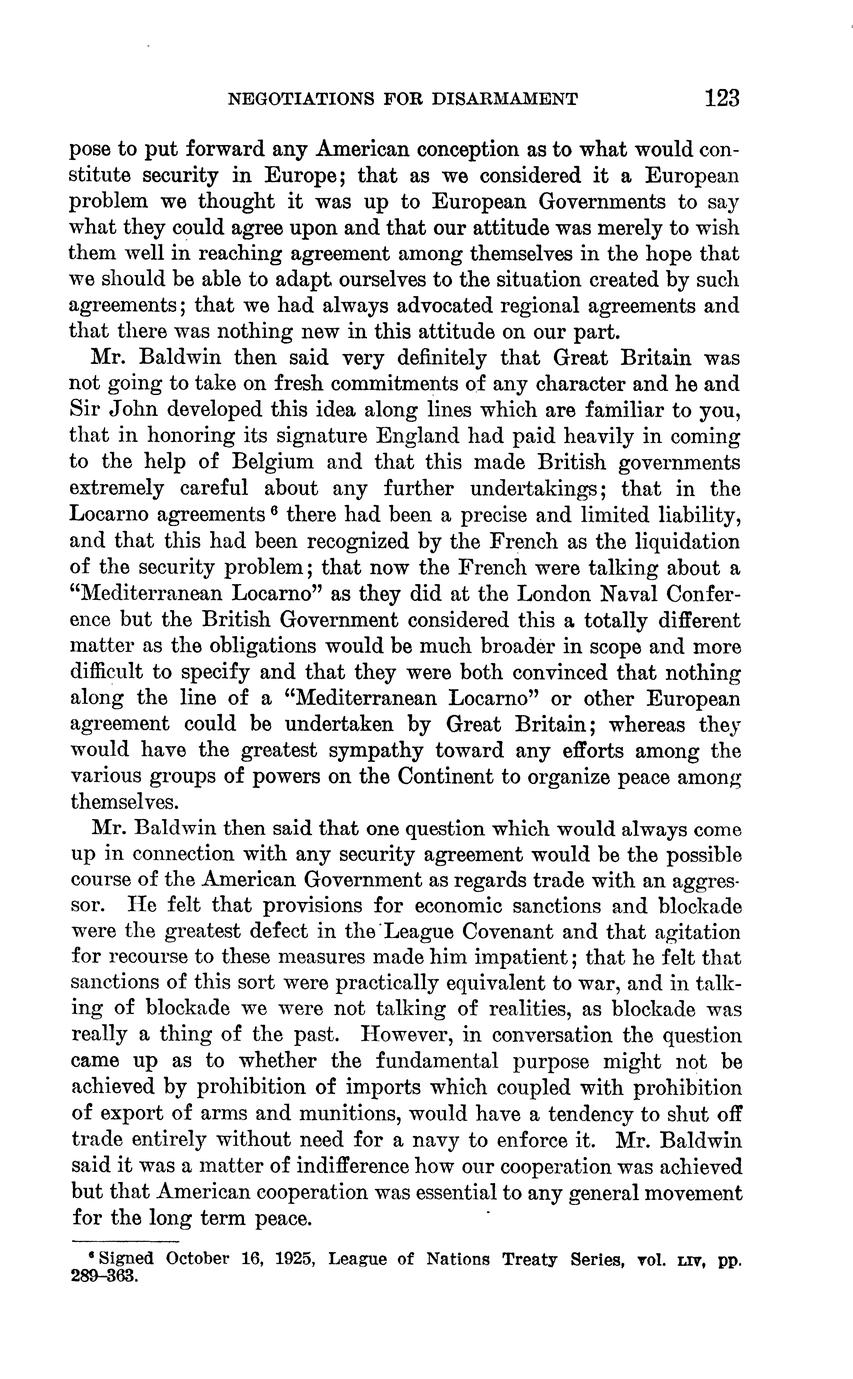 NEGOTIATIONS FOR DISARMAMENT 123

pose to put forward any American conception as to what would constitute security in Europe; that as we considered it a European problem we thought it was up to European Governments to say what they could agree upon and that our attitude was merely to wish them well in reaching agreement among themselves in the hope that we should be able to adapt ourselves to the situation created by such agreements; that we had always advocated regional agreements and that there was nothing new in this attitude on our part.

Mr. Baldwin then said very definitely that Great Britain was not going to take on fresh commitments of any character and he and Sir John developed this idea along lines which are familiar to you, that in honoring its signature England had paid heavily in coming to the help of Belgium and that this made British governments extremely careful about any further undertakings; that in the Locarno agreements $^6$ there had been a precise and limited liability, and that this had been recognized by the French as the liquidation of the security problem; that now the French were talking about a "Mediterranean Locarno" as they did at the London Naval Conference but the British Government considered this a totally different matter as the obligations would be much broader in scope and more difficult to specify and that they were both convinced that nothing along the line of a "Mediterranean Locarno" or other European agreement could be undertaken by Great Britain; whereas they would have the greatest sympathy toward any efforts among the various groups of powers on the Continent to organize peace among themselves.

Mr. Baldwin then said that one question which would always come up in connection with any security agreement would be the possible course of the American Government as regards trade with an aggressor. He felt that provisions for economic sanctions and blockade were the greatest defect in the League Covenant and that agitation for recourse to these measures made him impatient; that he felt that sanctions of this sort were practically equivalent to war, and in talking of blockade we were not talking of realities, as blockade was really a thing of the past. However, in conversation the question came up as to whether the fundamental purpose might not be achieved by prohibition of imports which coupled with prohibition of export of arms and munitions, would have a tendency to shut off trade entirely without need for a navy to enforce it. Mr. Baldwin said it was a matter of indifference how our cooperation was achieved but that American cooperation was essential to any general movement for the long term peace.

$^6$ Signed October 16, 1925, League of Nations Treaty Series, vol. LIV, pp. 289–363.